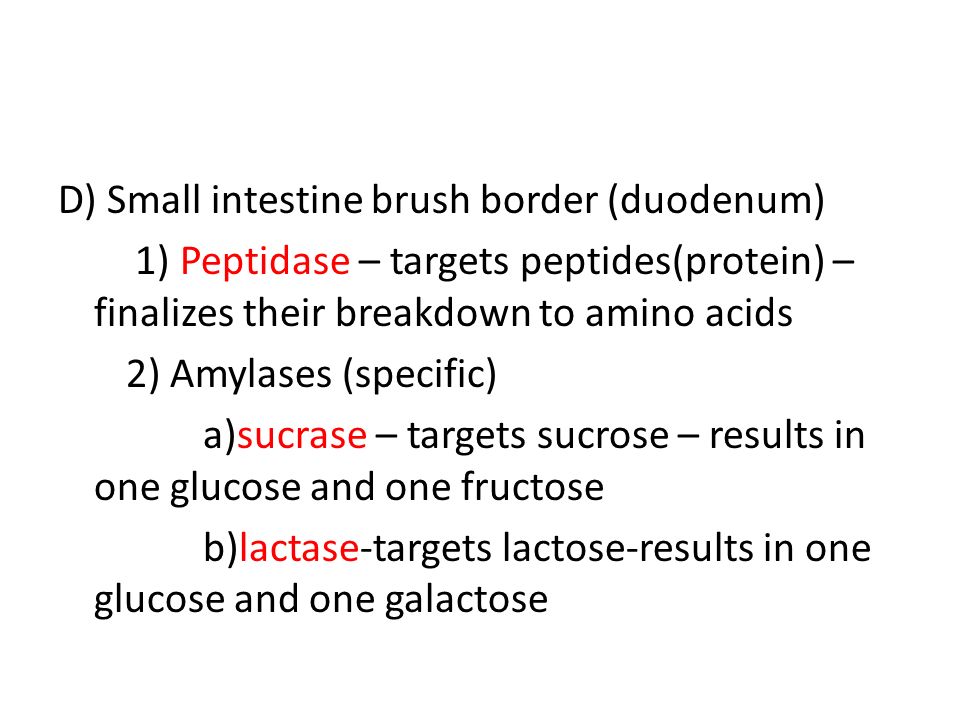 D) Small intestine brush border (duodenum)

1) Peptidase – targets peptides(protein) – finalizes their breakdown to amino acids

2) Amylases (specific)

a)sucrase – targets sucrose – results in one glucose and one fructose

b)lactase-targets lactose-results in one glucose and one galactose